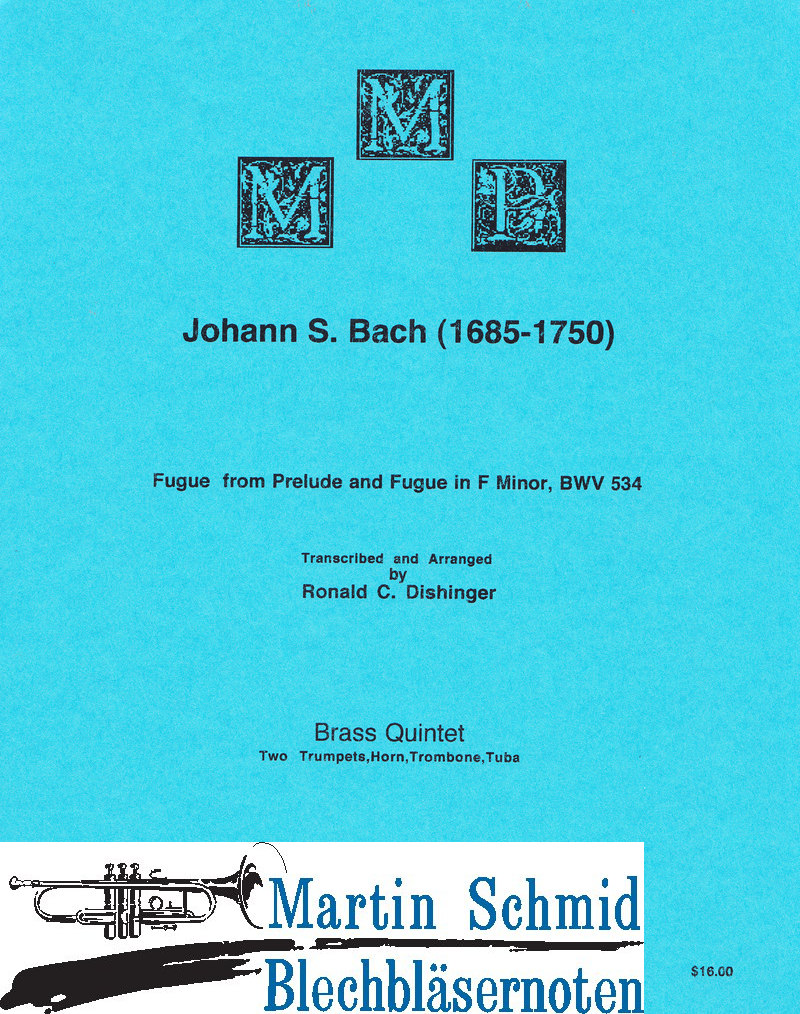 M M P

Johann S. Bach (1685-1750)

Fugue from Prelude and Fugue in F Minor, BWV 534

Transcribed and Arranged
by
Ronald C. Dishinger

Brass Quintet
Two Trumpets,Horn,Trombone,Tuba

Martin Schmid
Blechbläsernoten

$16.00